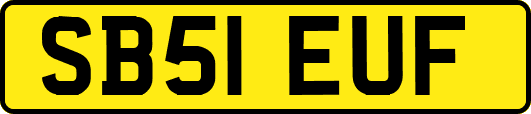 SB51 EUF